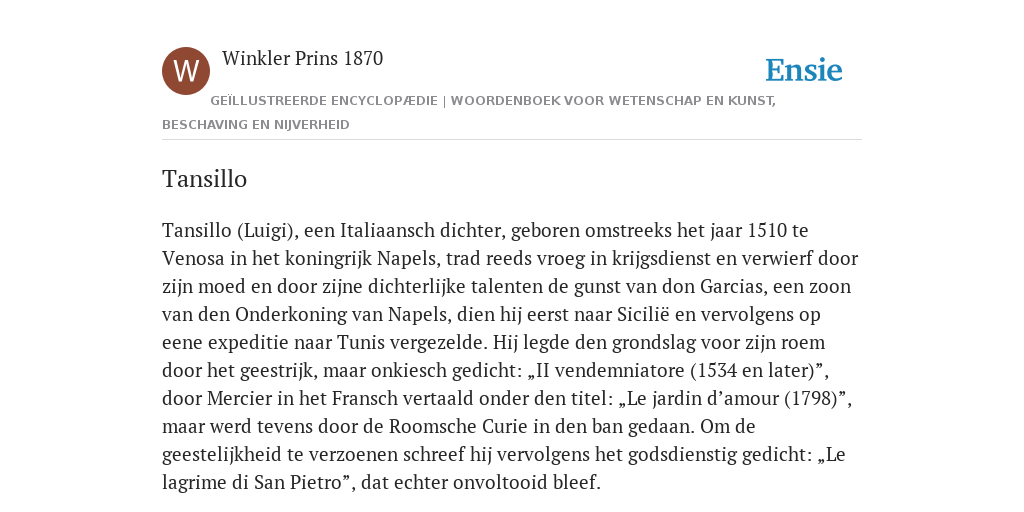 W

Winkler Prins 1870

Ensie

GEÏLLUSTREERDE ENCYCLOPÆDIE | WOORDENBOEK VOOR WETENSCHAP EN KUNST, BESCHAVING EN NIJVERHEID

Tansillo

Tansillo (Luigi), een Italiaansch dichter, geboren omstreeks het jaar 1510 te Venosa in het koningrijk Napels, trad reeds vroeg in krijgsdienst en verwierf door zijn moed en door zijne dichterlijke talenten de gunst van don Garcias, een zoon van den Onderkoning van Napels, dien hij eerst naar Sicilië en vervolgens op eene expeditie naar Tunis vergezelde. Hij legde den grondslag voor zijn roem door het geestrijk, maar onkiesch gedicht: „II vendemniatore (1534 en later)”, door Mercier in het Fransch vertaald onder den titel: „Le jardin d’amour (1798)”, maar werd tevens door de Roomsche Curie in den ban gedaan. Om de geestelijkheid te verzoenen schreef hij vervolgens het godsdienstig gedicht: „Le lagrime di San Pietro”, dat echter onvoltooid bleef.